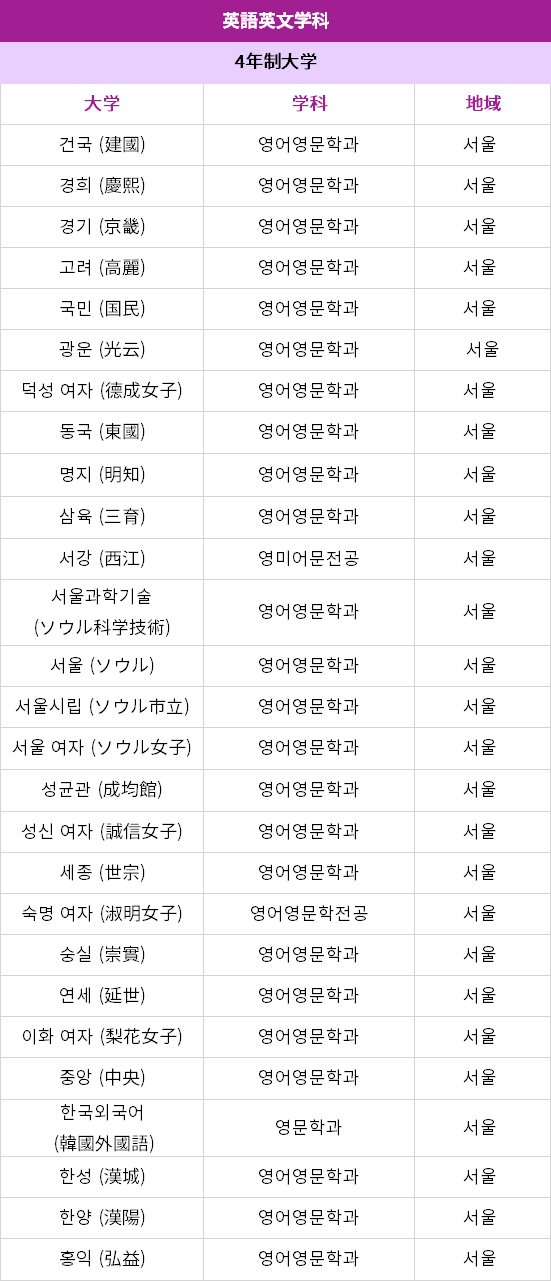 英語英文学科

4年制大学

| 大学 | 学科 | 地域 |
|---|---|---|
| 건국 (建國) | 영어영문학과 | 서울 |
| 경희 (慶熙) | 영어영문학과 | 서울 |
| 경기 (京畿) | 영어영문학과 | 서울 |
| 고려 (高麗) | 영어영문학과 | 서울 |
| 국민 (国民) | 영어영문학과 | 서울 |
| 광운 (光云) | 영어영문학과 | 서울 |
| 덕성 여자 (德成女子) | 영어영문학과 | 서울 |
| 동국 (東國) | 영어영문학과 | 서울 |
| 명지 (明知) | 영어영문학과 | 서울 |
| 삼육 (三育) | 영어영문학과 | 서울 |
| 서강 (西江) | 영미어문전공 | 서울 |
| 서울과학기술 (ソウル科学技術) | 영어영문학과 | 서울 |
| 서울 (ソウル) | 영어영문학과 | 서울 |
| 서울시립 (ソウル市立) | 영어영문학과 | 서울 |
| 서울 여자 (ソウル女子) | 영어영문학과 | 서울 |
| 성균관 (成均館) | 영어영문학과 | 서울 |
| 성신 여자 (誠信女子) | 영어영문학과 | 서울 |
| 세종 (世宗) | 영어영문학과 | 서울 |
| 숙명 여자 (淑明女子) | 영어영문학전공 | 서울 |
| 숭실 (崇實) | 영어영문학과 | 서울 |
| 연세 (延世) | 영어영문학과 | 서울 |
| 이화 여자 (梨花女子) | 영어영문학과 | 서울 |
| 중앙 (中央) | 영어영문학과 | 서울 |
| 한국외국어 (韓國外國語) | 영문학과 | 서울 |
| 한성 (漢城) | 영어영문학과 | 서울 |
| 한양 (漢陽) | 영어영문학과 | 서울 |
| 홍익 (弘益) | 영어영문학과 | 서울 |